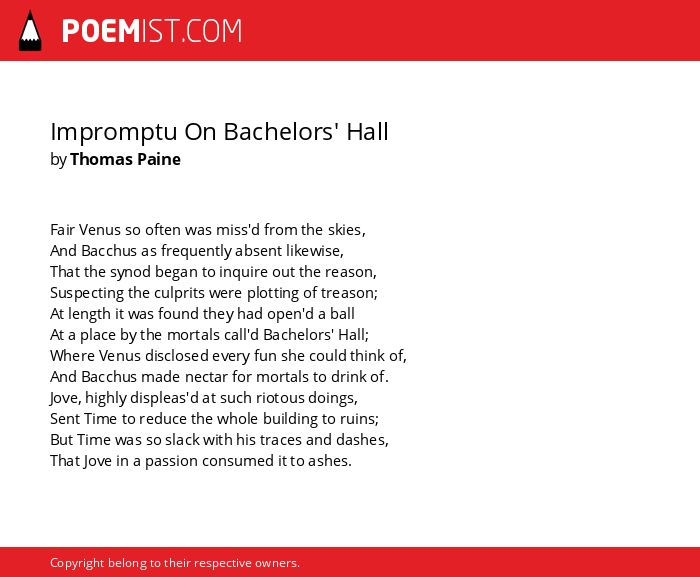 POEMIST.COM

Impromptu On Bachelors' Hall
by Thomas Paine

Fair Venus so often was miss'd from the skies,
And Bacchus as frequently absent likewise,
That the synod began to inquire out the reason,
Suspecting the culprits were plotting of treason;
At length it was found they had open'd a ball
At a place by the mortals call'd Bachelors' Hall;
Where Venus disclosed every fun she could think of,
And Bacchus made nectar for mortals to drink of.
Jove, highly displeas'd at such riotous doings,
Sent Time to reduce the whole building to ruins;
But Time was so slack with his traces and dashes,
That Jove in a passion consumed it to ashes.

Copyright belong to their respective owners.